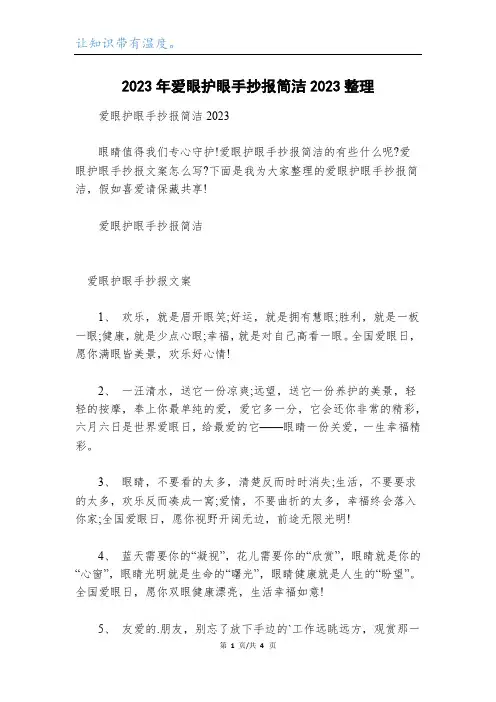 让知识带有温度。

2023年爱眼护眼手抄报简洁2023整理

爱眼护眼手抄报简洁2023

眼睛值得我们专心守护!爱眼护眼手抄报简洁的有些什么呢?爱眼护眼手抄报文案怎么写?下面是我为大家整理的爱眼护眼手抄报简洁，假如喜爱请保藏共享!

爱眼护眼手抄报简洁

爱眼护眼手抄报文案

1、 欢乐，就是眉开眼笑;好运，就是拥有慧眼;胜利，就是一板一眼;健康，就是少点心眼;幸福，就是对自己高看一眼。全国爱眼日，愿你满眼皆美景，欢乐好心情!

2、 一汪清水，送它一份凉爽;远望，送它一份养护的美景，轻轻的按摩，奉上你最单纯的爱，爱它多一分，它会还你非常的精彩，六月六日是世界爱眼日，给最爱的它——眼睛一份关爱，一生幸福精彩。

3、 眼睛，不要看的太多，清楚反而时时消失;生活，不要要求的太多，欢乐反而凑成一窝;爱情，不要曲折的太多，幸福终会落入你家;全国爱眼日，愿你视野开阔无边，前途无限光明!

4、 蓝天需要你的“凝视”，花儿需要你的“欣赏”，眼睛就是你的“心窗”，眼睛光明就是生命的“曙光”，眼睛健康就是人生的“盼望”。全国爱眼日，愿你双眼健康漂亮，生活幸福如意!

5、 友爱的.朋友，别忘了放下手边的`工作远眺远方，观赏那一

第 1 页/共 4 页